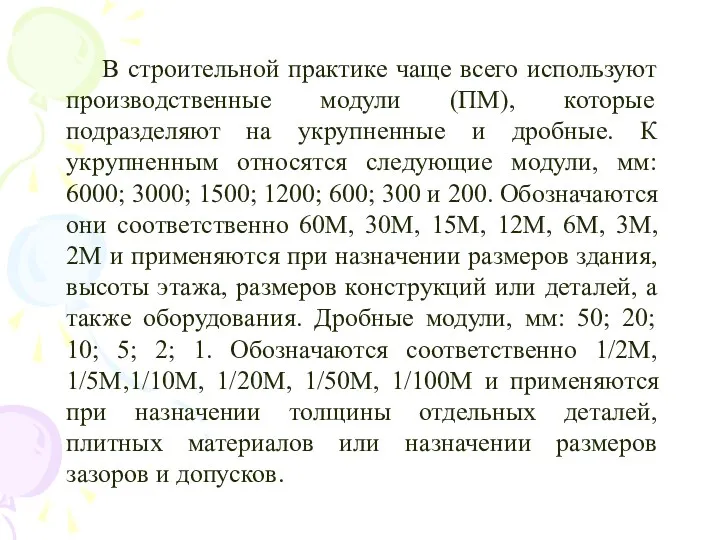 В строительной практике чаще всего используют производственные модули (ПМ), которые подразделяют на укрупненные и дробные. К укрупненным относятся следующие модули, мм: 6000; 3000; 1500; 1200; 600; 300 и 200. Обозначаются они соответственно 60М, 30М, 15М, 12М, 6М, 3М, 2М и применяются при назначении размеров здания, высоты этажа, размеров конструкций или деталей, а также оборудования. Дробные модули, мм: 50; 20; 10; 5; 2; 1. Обозначаются соответственно 1/2М, 1/5М,1/10М, 1/20М, 1/50М, 1/100М и применяются при назначении толщины отдельных деталей, плитных материалов или назначении размеров зазоров и допусков.